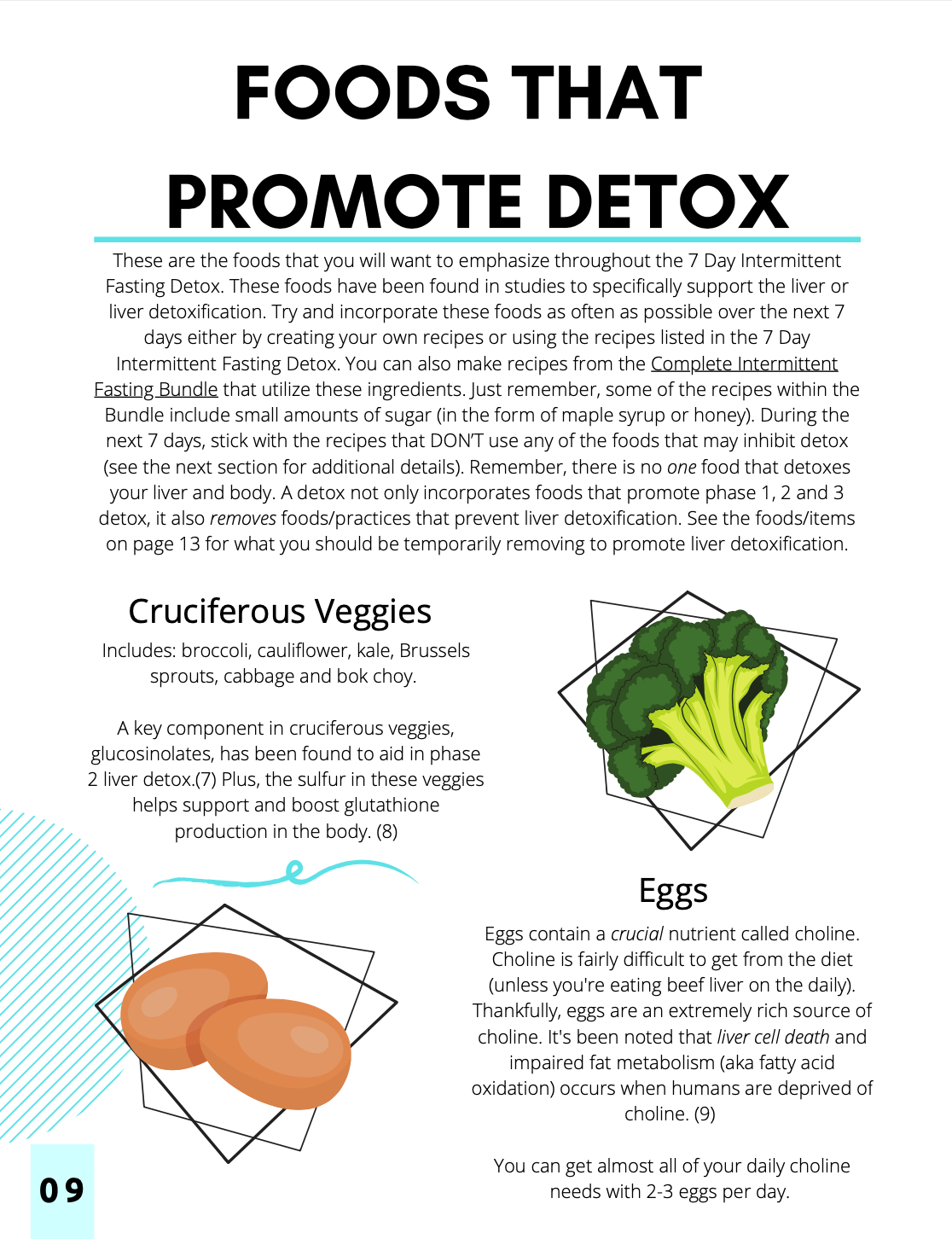 FOODS THAT PROMOTE DETOX

These are the foods that you will want to emphasize throughout the 7 Day Intermittent Fasting Detox. These foods have been found in studies to specifically support the liver or liver detoxification. Try and incorporate these foods as often as possible over the next 7 days either by creating your own recipes or using the recipes listed in the 7 Day Intermittent Fasting Detox. You can also make recipes from the Complete Intermittent Fasting Bundle that utilize these ingredients. Just remember, some of the recipes within the Bundle include small amounts of sugar (in the form of maple syrup or honey). During the next 7 days, stick with the recipes that DON'T use any of the foods that may inhibit detox (see the next section for additional details). Remember, there is no one food that detoxes your liver and body. A detox not only incorporates foods that promote phase 1, 2 and 3 detox, it also removes foods/practices that prevent liver detoxification. See the foods/items on page 13 for what you should be temporarily removing to promote liver detoxification.

Cruciferous Veggies

Includes: broccoli, cauliflower, kale, Brussels sprouts, cabbage and bok choy.

A key component in cruciferous veggies, glucosinolates, has been found to aid in phase 2 liver detox.(7) Plus, the sulfur in these veggies helps support and boost glutathione production in the body. (8)

Eggs

Eggs contain a crucial nutrient called choline. Choline is fairly difficult to get from the diet (unless you're eating beef liver on the daily). Thankfully, eggs are an extremely rich source of choline. It's been noted that liver cell death and impaired fat metabolism (aka fatty acid oxidation) occurs when humans are deprived of choline. (9)

You can get almost all of your daily choline needs with 2-3 eggs per day.

09